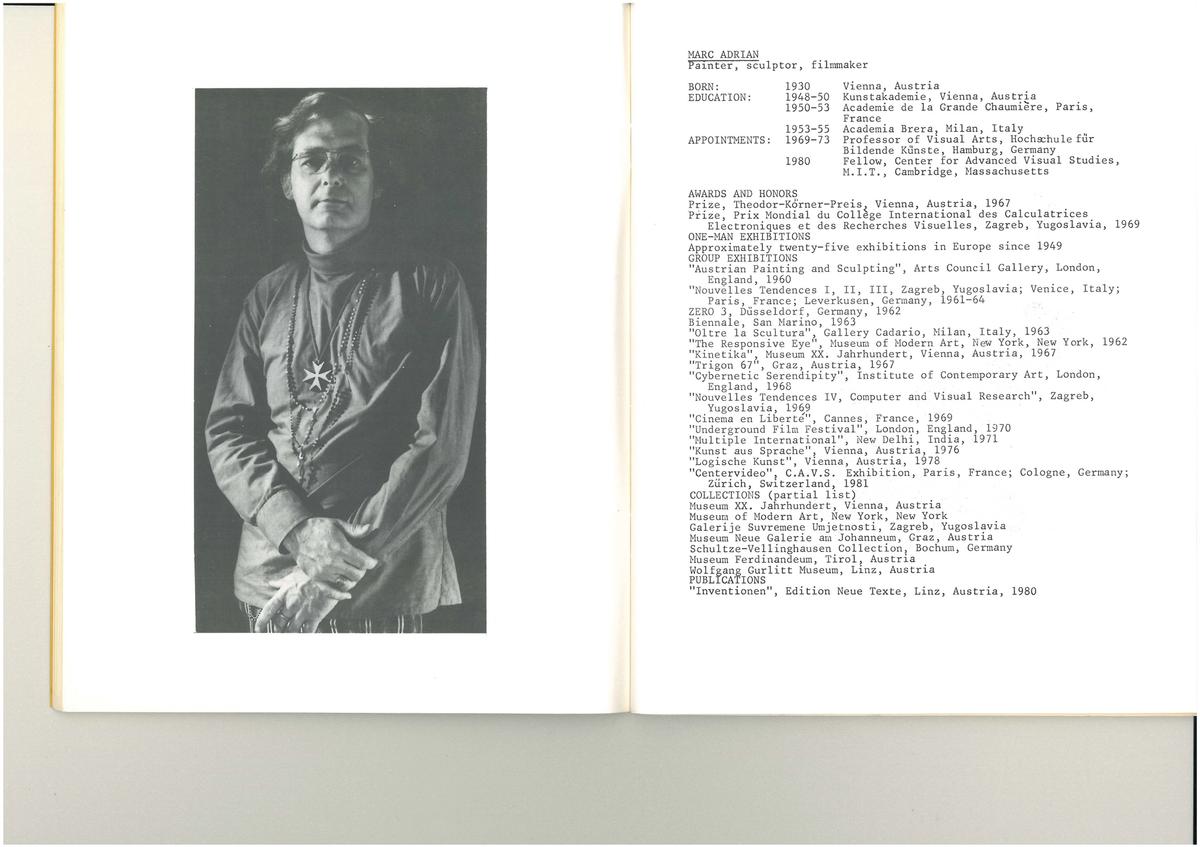 MARC ADRIAN
Painter, sculptor, filmmaker

| | | |
|---|---|---|
| BORN: | 1930 | Vienna, Austria |
| EDUCATION: | 1948-50 | Kunstakademie, Vienna, Austria |
| | 1950-53 | Academie de la Grande Chaumière, Paris, France |
| | 1953-55 | Academia Brera, Milan, Italy |
| APPOINTMENTS: | 1969-73 | Professor of Visual Arts, Hochschule für Bildende Künste, Hamburg, Germany |
| | 1980 | Fellow, Center for Advanced Visual Studies, M.I.T., Cambridge, Massachusetts |

AWARDS AND HONORS
Prize, Theodor-Körner-Preis, Vienna, Austria, 1967
Prize, Prix Mondial du Collège International des Calculatrices Electroniques et des Recherches Visuelles, Zagreb, Yugoslavia, 1969
ONE-MAN EXHIBITIONS
Approximately twenty-five exhibitions in Europe since 1949
GROUP EXHIBITIONS
"Austrian Painting and Sculpting", Arts Council Gallery, London, England, 1960
"Nouvelles Tendences I, II, III, Zagreb, Yugoslavia; Venice, Italy; Paris, France; Leverkusen, Germany, 1961-64
ZERO 3, Düsseldorf, Germany, 1962
Biennale, San Marino, 1963
"Oltre la Scultura", Gallery Cadario, Milan, Italy, 1963
"The Responsive Eye", Museum of Modern Art, New York, New York, 1962
"Kinetika", Museum XX. Jahrhundert, Vienna, Austria, 1967
"Trigon 67", Graz, Austria, 1967
"Cybernetic Serendipity", Institute of Contemporary Art, London, England, 1968
"Nouvelles Tendences IV, Computer and Visual Research", Zagreb, Yugoslavia, 1969
"Cinema en Liberté", Cannes, France, 1969
"Underground Film Festival", London, England, 1970
"Multiple International", New Delhi, India, 1971
"Kunst aus Sprache", Vienna, Austria, 1976
"Logische Kunst", Vienna, Austria, 1978
"Centervideo", C.A.V.S. Exhibition, Paris, France; Cologne, Germany; Zürich, Switzerland, 1981
COLLECTIONS (partial list)
Museum XX. Jahrhundert, Vienna, Austria
Museum of Modern Art, New York, New York
Galerije Suvremene Umjetnosti, Zagreb, Yugoslavia
Museum Neue Galerie am Johanneum, Graz, Austria
Schultze-Vellinghausen Collection, Bochum, Germany
Museum Ferdinandeum, Tirol, Austria
Wolfgang Gurlitt Museum, Linz, Austria
PUBLICATIONS
"Inventionen", Edition Neue Texte, Linz, Austria, 1980